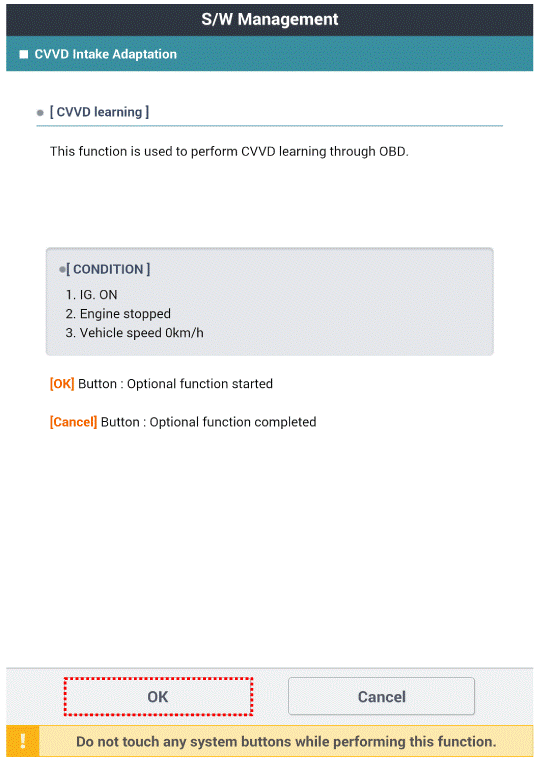 S/W Management

■ CVVD Intake Adaptation

● [ CVVD learning ]

This function is used to perform CVVD learning through OBD.

●[ CONDITION ]

1. IG. ON
2. Engine stopped
3. Vehicle speed 0km/h

[OK] Button : Optional function started

[Cancel] Button : Optional function completed

OK

Cancel

!

Do not touch any system buttons while performing this function.